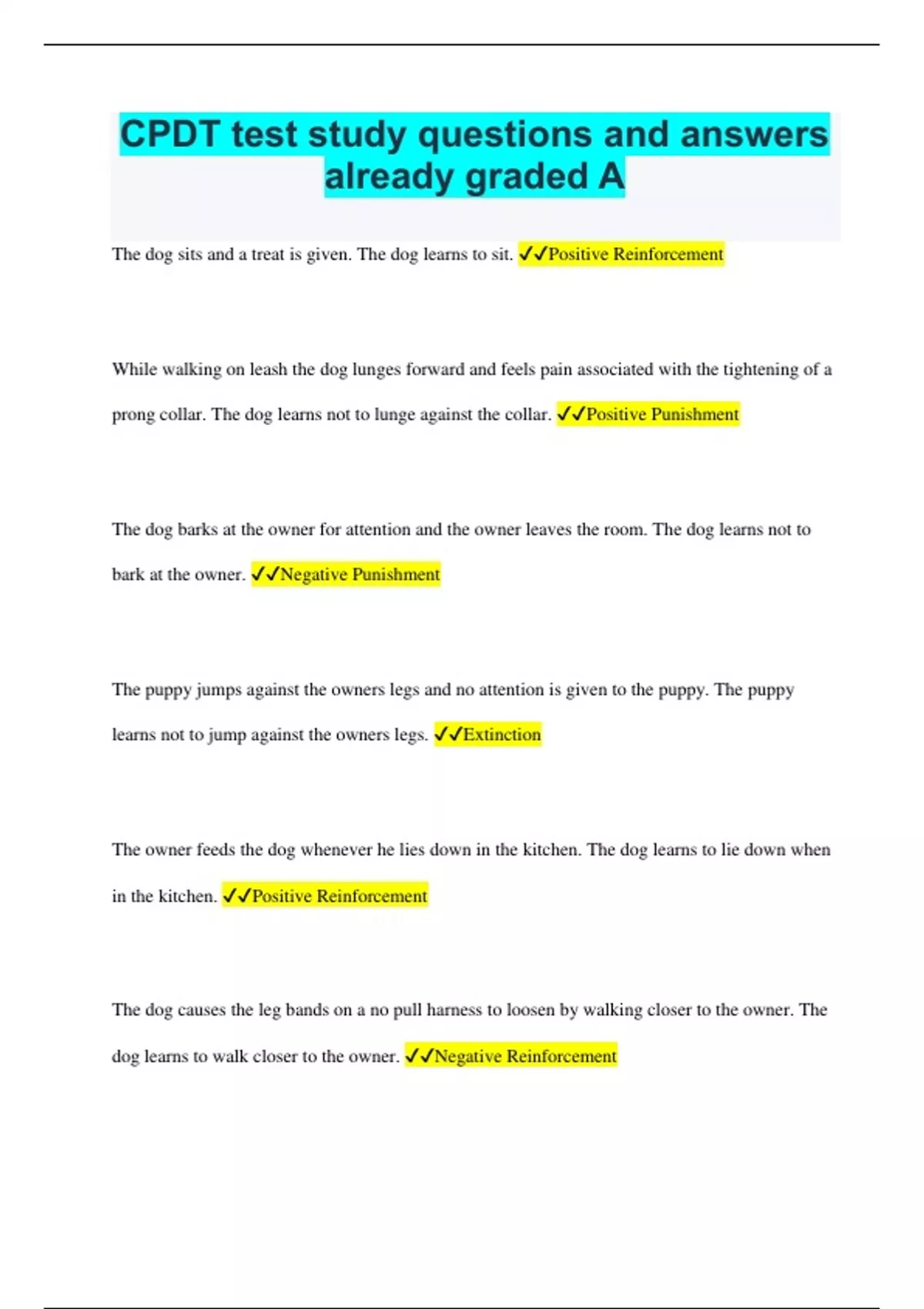 CPDT test study questions and answers already graded A

The dog sits and a treat is given. The dog learns to sit. ✓✓Positive Reinforcement

While walking on leash the dog lunges forward and feels pain associated with the tightening of a prong collar. The dog learns not to lunge against the collar. ✓✓Positive Punishment

The dog barks at the owner for attention and the owner leaves the room. The dog learns not to bark at the owner. ✓✓Negative Punishment

The puppy jumps against the owners legs and no attention is given to the puppy. The puppy learns not to jump against the owners legs. ✓✓Extinction

The owner feeds the dog whenever he lies down in the kitchen. The dog learns to lie down when in the kitchen. ✓✓Positive Reinforcement

The dog causes the leg bands on a no pull harness to loosen by walking closer to the owner. The dog learns to walk closer to the owner. ✓✓Negative Reinforcement